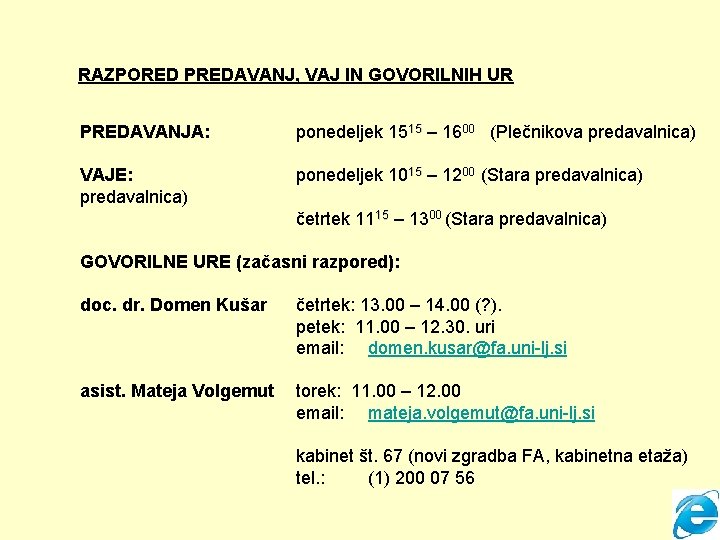 RAZPORED PREDAVANJ, VAJ IN GOVORILNIH UR

PREDAVANJA: ponedeljek $15^{15}$ – $16^{00}$ (Plečnikova predavalnica)

VAJE: ponedeljek $10^{15}$ – $12^{00}$ (Stara predavalnica)
predavalnica)
četrtek $11^{15}$ – $13^{00}$ (Stara predavalnica)

GOVORILNE URE (začasni razpored):

doc. dr. Domen Kušar četrtek: 13.00 – 14.00 (?).
petek: 11.00 – 12.30. uri
email: domen.kusar@fa.uni-lj.si

asist. Mateja Volgemut torek: 11.00 – 12.00
email: mateja.volgemut@fa.uni-lj.si

kabinet št. 67 (novi zgradba FA, kabinetna etaža)
tel.: (1) 200 07 56